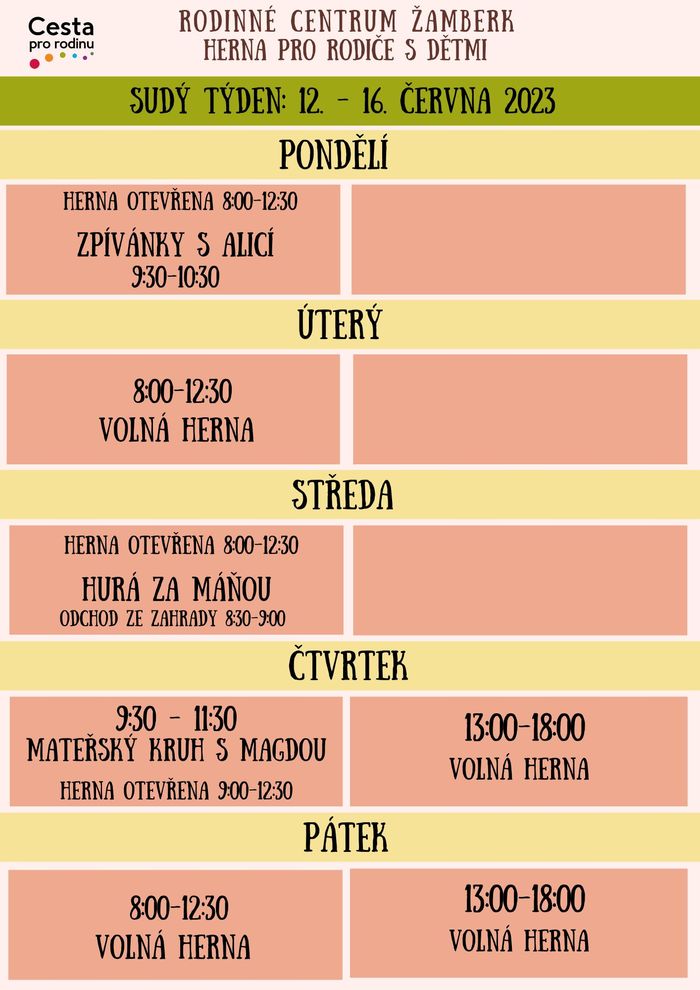 Cesta pro rodinu

RODINNÉ CENTRUM ŽAMBERK
HERNA PRO RODIČE S DĚTMI

SUDÝ TÝDEN: 12. - 16. ČERVNA 2023

PONDĚLÍ

HERNA OTEVŘENA 8:00-12:30
ZPÍVÁNKY S ALICÍ
9:30-10:30

ÚTERÝ

8:00-12:30
VOLNÁ HERNA

STŘEDA

HERNA OTEVŘENA 8:00-12:30
HURÁ ZA MÁŇOU
ODCHOD ZE ZAHRADY 8:30-9:00

ČTVRTEK

9:30 - 11:30
MATEŘSKÝ KRUH S MAGDOU
HERNA OTEVŘENA 9:00-12:30

13:00-18:00
VOLNÁ HERNA

PÁTEK

8:00-12:30
VOLNÁ HERNA

13:00-18:00
VOLNÁ HERNA